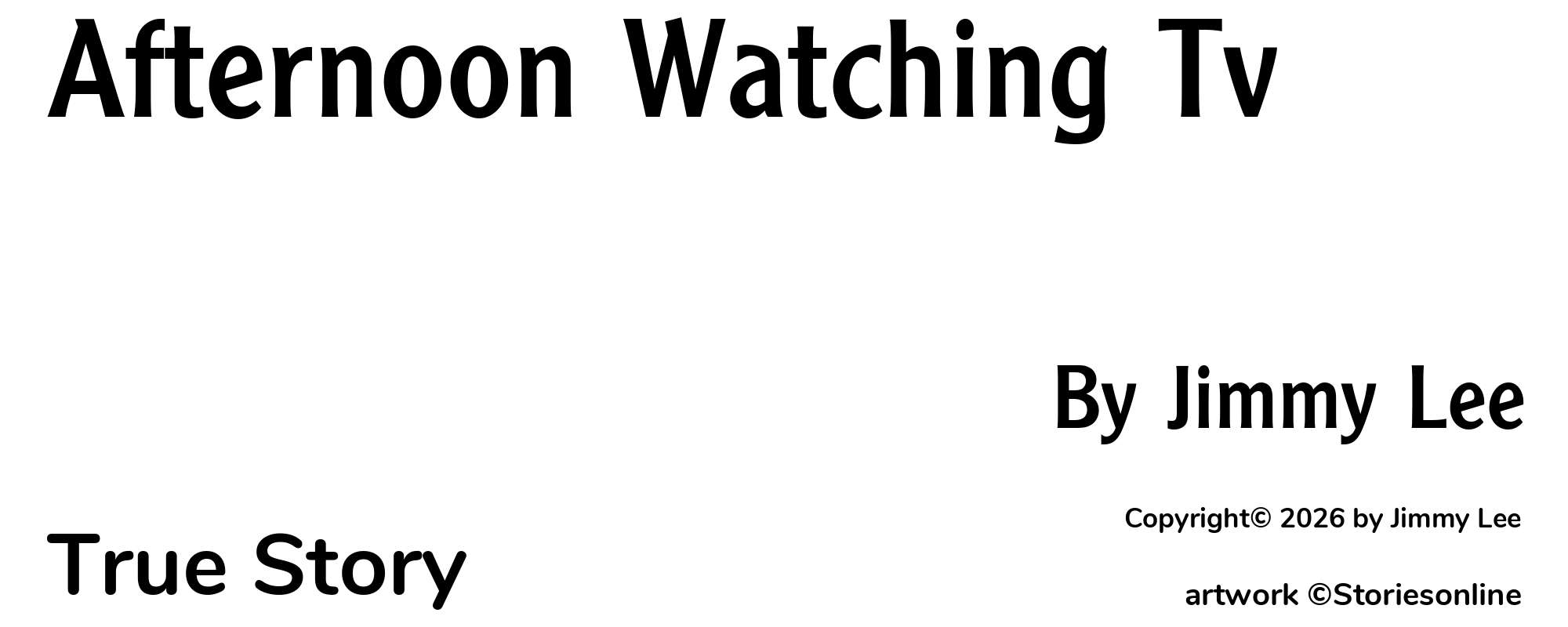 Afternoon Watching Tv

By Jimmy Lee

Copyright© 2026 by Jimmy Lee

True Story

artwork ©Storiesonline